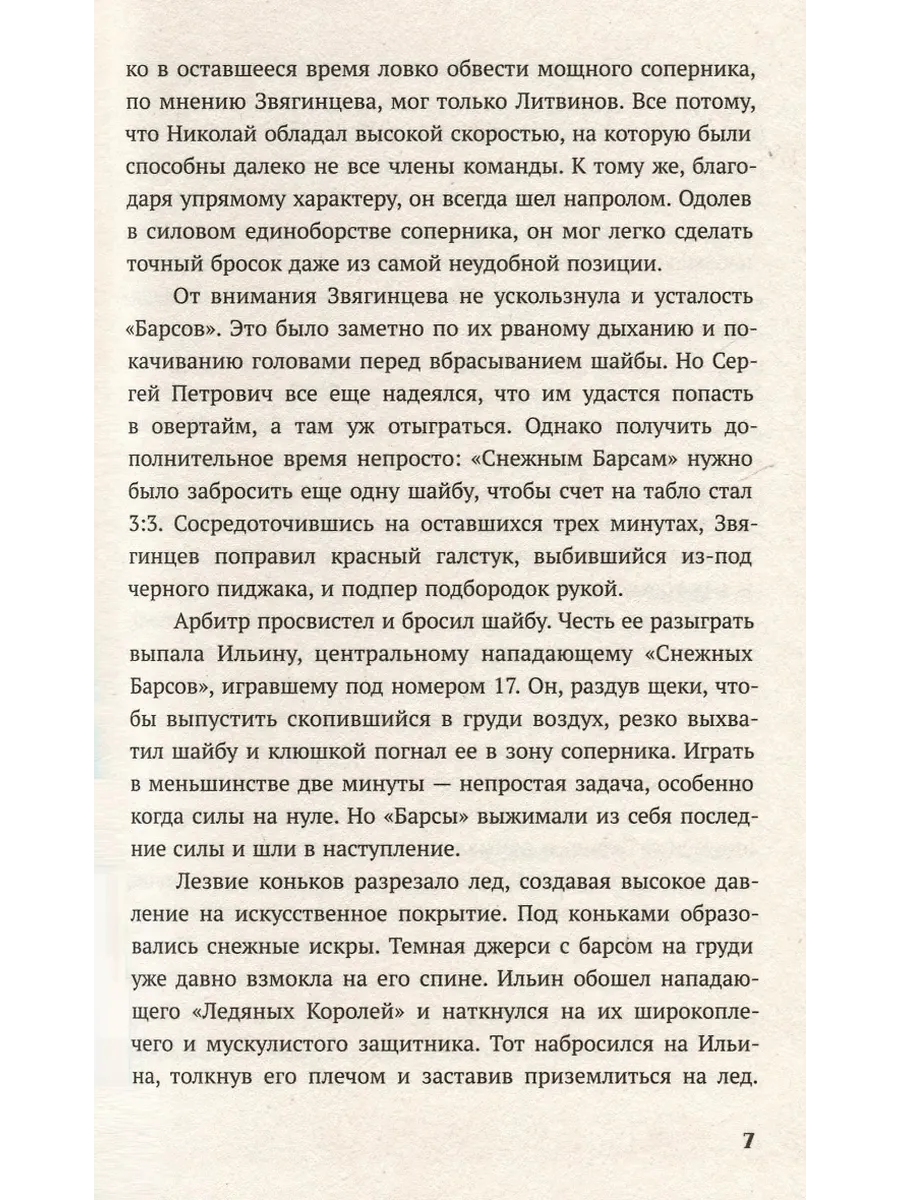 ко в оставшееся время ловко обвести мощного соперника, по мнению Звягинцева, мог только Литвинов. Все потому, что Николай обладал высокой скоростью, на которую были способны далеко не все члены команды. К тому же, благодаря упрямому характеру, он всегда шел напролом. Одолев в силовом единоборстве соперника, он мог легко сделать точный бросок даже из самой неудобной позиции.

От внимания Звягинцева не ускользнула и усталость «Барсов». Это было заметно по их рваному дыханию и покачиванию головами перед вбрасыванием шайбы. Но Сергей Петрович все еще надеялся, что им удастся попасть в овертайм, а там уж отыграться. Однако получить дополнительное время непросто: «Снежным Барсам» нужно было забросить еще одну шайбу, чтобы счет на табло стал 3:3. Сосредоточившись на оставшихся трех минутах, Звягинцев поправил красный галстук, выбившийся из-под черного пиджака, и подпер подбородок рукой.

Арбитр просвистел и бросил шайбу. Честь ее разыграть выпала Ильину, центральному нападающему «Снежных Барсов», игравшему под номером 17. Он, раздув щеки, чтобы выпустить скопившийся в груди воздух, резко выхватил шайбу и клюшкой погнал ее в зону соперника. Играть в меньшинстве две минуты — непростая задача, особенно когда силы на нуле. Но «Барсы» выжимали из себя последние силы и шли в наступление.

Лезвие коньков разрезало лед, создавая высокое давление на искусственное покрытие. Под коньками образовались снежные искры. Темная джерси с барсом на груди уже давно взмокла на его спине. Ильин обошел нападающего «Ледяных Королей» и наткнулся на их широкоплечего и мускулистого защитника. Тот набросился на Ильина, толкнув его плечом и заставив приземлиться на лед.

7